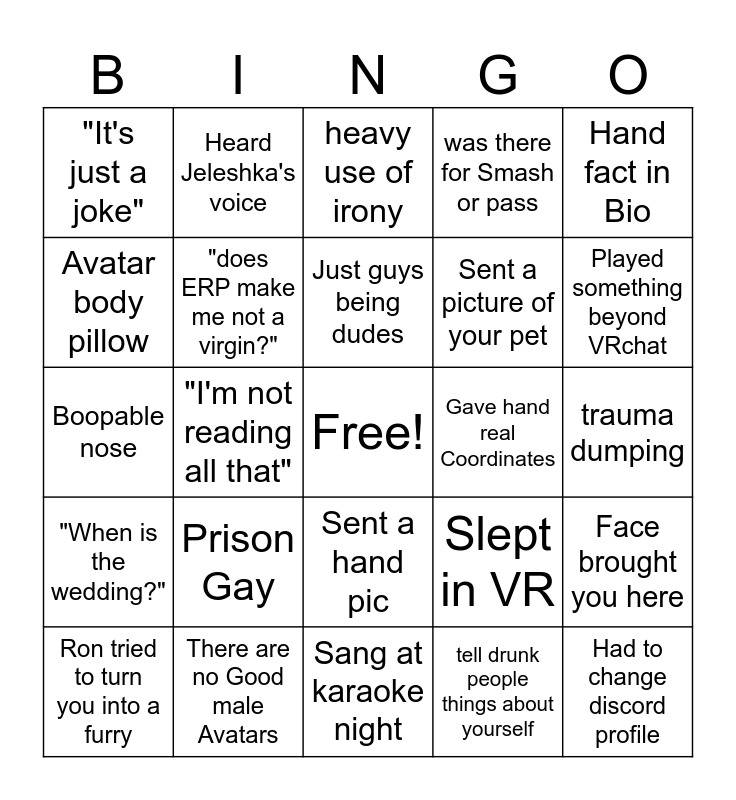 | B | I | N | G | O |
|---|---|---|---|---|
| "It's just a joke" | Heard Jeleshka's voice | heavy use of irony | was there for Smash or pass | Hand fact in Bio |
| Avatar body pillow | "does ERP make me not a virgin?" | Just guys being dudes | Sent a picture of your pet | Played something beyond VRchat |
| Boopable nose | "I'm not reading all that" | Free! | Gave hand real Coordinates | trauma dumping |
| "When is the wedding?" | Prison Gay | Sent a hand pic | Slept in VR | Face brought you here |
| Ron tried to turn you into a furry | There are no Good male Avatars | Sang at karaoke night | tell drunk people things about yourself | Had to change discord profile |